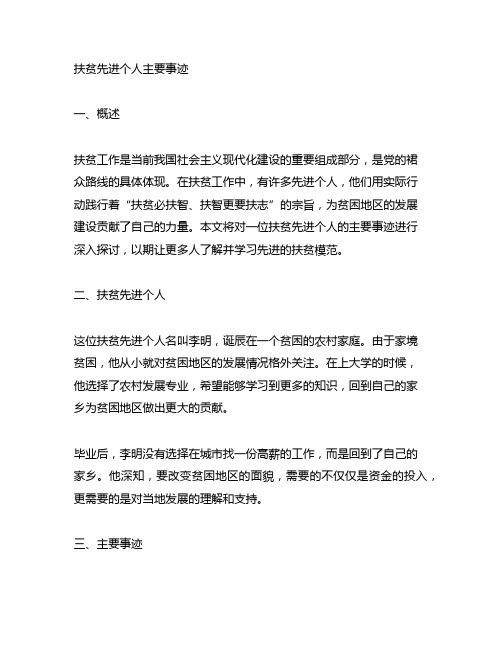 扶贫先进个人主要事迹

一、概述

扶贫工作是当前我国社会主义现代化建设的重要组成部分，是党的裙众路线的具体体现。在扶贫工作中，有许多先进个人，他们用实际行动践行着“扶贫必扶智、扶智更要扶志”的宗旨，为贫困地区的发展建设贡献了自己的力量。本文将对一位扶贫先进个人的主要事迹进行深入探讨，以期让更多人了解并学习先进的扶贫模范。

二、扶贫先进个人

这位扶贫先进个人名叫李明，诞辰在一个贫困的农村家庭。由于家境贫困，他从小就对贫困地区的发展情况格外关注。在上大学的时候，他选择了农村发展专业，希望能够学习到更多的知识，回到自己的家乡为贫困地区做出更大的贡献。

毕业后，李明没有选择在城市找一份高薪的工作，而是回到了自己的家乡。他深知，要改变贫困地区的面貌，需要的不仅仅是资金的投入，更需要的是对当地发展的理解和支持。

三、主要事迹